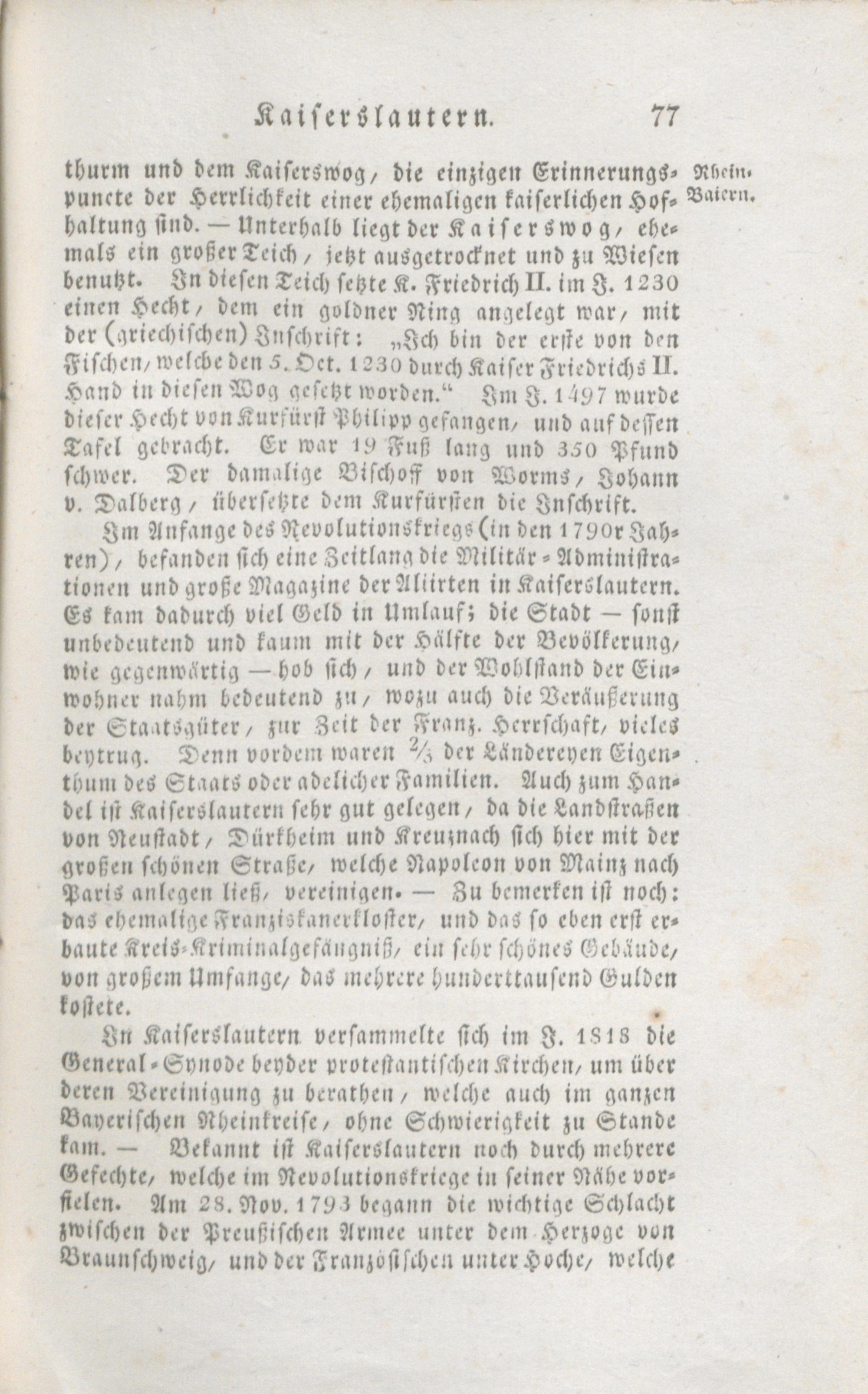 Kaiserslautern. 77

Rhein-Baiern.

thurm und dem Kaiserswog, die einzigen Erinnerungspuncte der Herrlichkeit einer ehemaligen kaiserlichen Hofhaltung sind. — Unterhalb liegt der Kaiserswog, ehemals ein großer Teich, jetzt ausgetrocknet und zu Wiesen benutzt. In diesen Teich setzte K. Friedrich II. im J. 1230 einen Hecht, dem ein goldner Ring angelegt war, mit der (griechischen) Inschrift: „Ich bin der erste von den Fischen, welche den 5. Oct. 1230 durch Kaiser Friedrichs II. Hand in diesen Wog gesetzt worden.“ Im J. 1497 wurde dieser Hecht von Kurfürst Philipp gefangen, und auf dessen Tafel gebracht. Er war 19 Fuß lang und 350 Pfund schwer. Der damalige Bischoff von Worms, Johann v. Dalberg, übersetzte dem Kurfürsten die Inschrift.

Im Anfange des Revolutionskriegs (in den 1790r Jahren), befanden sich eine Zeitlang die Militär-Administrationen und große Magazine der Aliirten in Kaiserslautern. Es kam dadurch viel Geld in Umlauf; die Stadt — sonst unbedeutend und kaum mit der Hälfte der Bevölkerung, wie gegenwärtig — hob sich, und der Wohlstand der Einwohner nahm bedeutend zu, wozu auch die Veräußerung der Staatsgüter, zur Zeit der Franz. Herrschaft, vieles beytrug. Denn vordem waren $\frac{2}{3}$ der Ländereyen Eigenthum des Staats oder adelicher Familien. Auch zum Handel ist Kaiserslautern sehr gut gelegen, da die Landstraßen von Neustadt, Dürkheim und Kreuznach sich hier mit der großen schönen Straße, welche Napoleon von Mainz nach Paris anlegen ließ, vereinigen. — Zu bemerken ist noch: das ehemalige Franziskanerkloster, und das so eben erst erbaute Kreis-Kriminalgefängniß, ein sehr schönes Gebäude, von großem Umfange, das mehrere hunderttausend Gulden kostete.

In Kaiserslautern versammelte sich im J. 1818 die General-Synode beyder protestantischen Kirchen, um über deren Vereinigung zu berathen, welche auch im ganzen Bayerischen Rheinkreise, ohne Schwierigkeit zu Stande kam. — Bekannt ist Kaiserslautern noch durch mehrere Gefechte, welche im Revolutionskriege in seiner Nähe vorfielen. Am 28. Nov. 1793 begann die wichtige Schlacht zwischen der Preußischen Armee unter dem Herzoge von Braunschweig, und der Französischen unter Hoche, welche